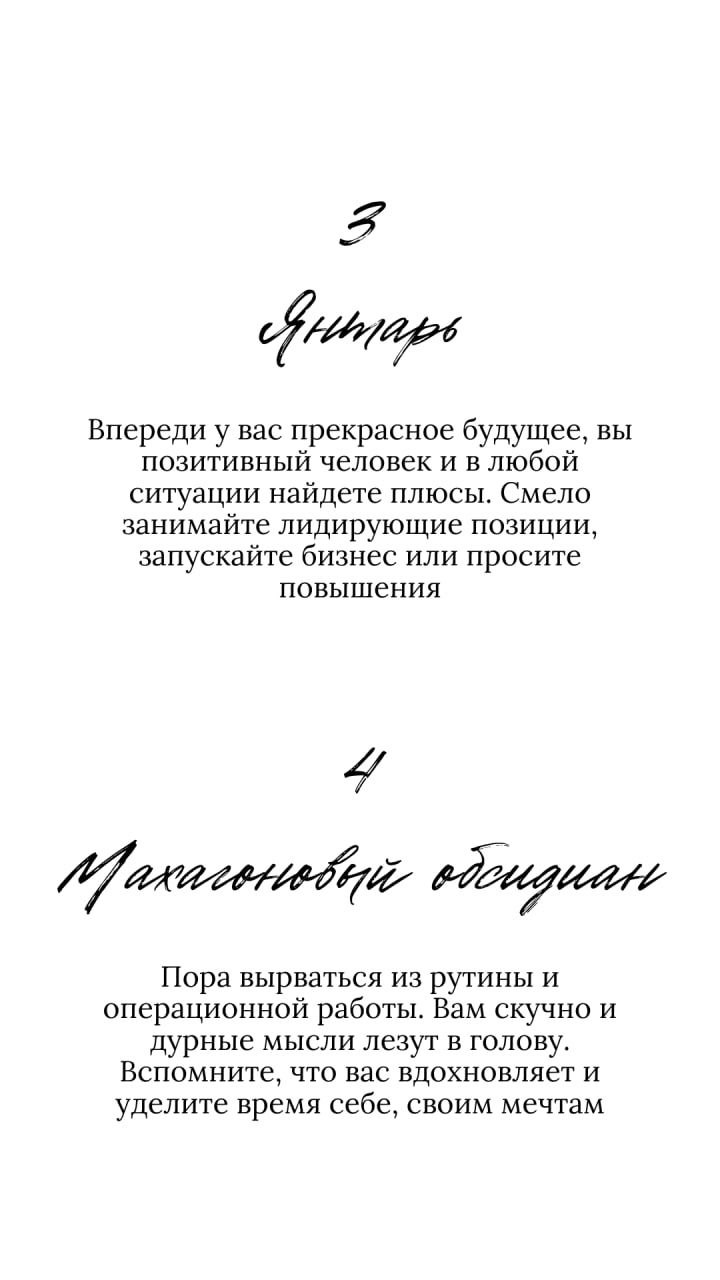 3

Янтарь

Впереди у вас прекрасное будущее, вы позитивный человек и в любой ситуации найдете плюсы. Смело занимайте лидирующие позиции, запускайте бизнес или просите повышения

4

Махагоновый обсидиан

Пора вырваться из рутины и операционной работы. Вам скучно и дурные мысли лезут в голову. Вспомните, что вас вдохновляет и уделите время себе, своим мечтам